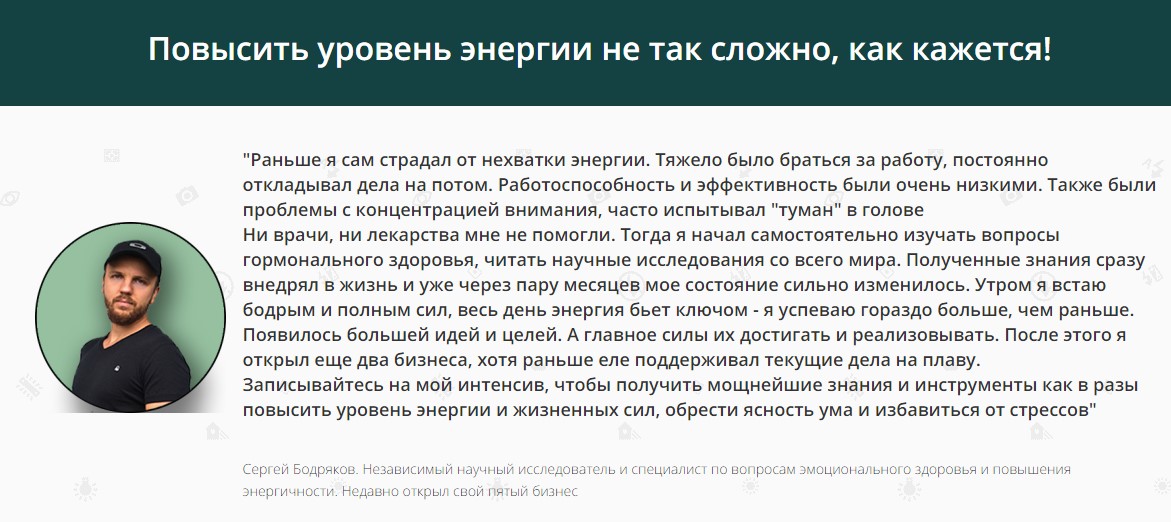 Повысить уровень энергии не так сложно, как кажется!

"Раньше я сам страдал от нехватки энергии. Тяжело было браться за работу, постоянно откладывал дела на потом. Работоспособность и эффективность были очень низкими. Также были проблемы с концентрацией внимания, часто испытывал "туман" в голове
Ни врачи, ни лекарства мне не помогли. Тогда я начал самостоятельно изучать вопросы гормонального здоровья, читать научные исследования со всего мира. Полученные знания сразу внедрял в жизнь и уже через пару месяцев мое состояние сильно изменилось. Утром я встаю бодрым и полным сил, весь день энергия бьет ключом - я успеваю гораздо больше, чем раньше. Появилось большей идей и целей. А главное силы их достигать и реализовывать. После этого я открыл еще два бизнеса, хотя раньше еле поддерживал текущие дела на плаву.
Записывайтесь на мой интенсив, чтобы получить мощнейшие знания и инструменты как в разы повысить уровень энергии и жизненных сил, обрести ясность ума и избавиться от стрессов"

Сергей Бодряков. Независимый научный исследователь и специалист по вопросам эмоционального здоровья и повышения энергичности. Недавно открыл свой пятый бизнес